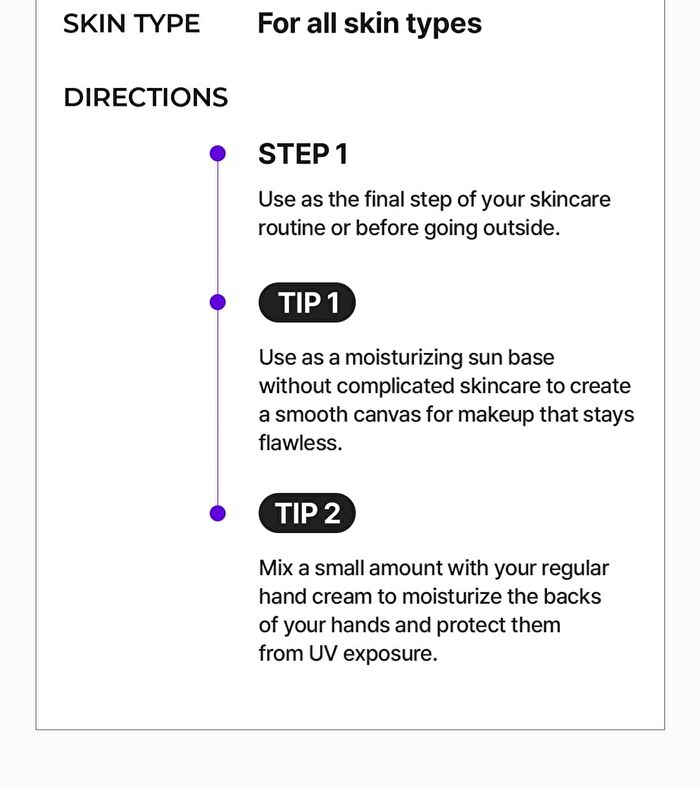 SKIN TYPE For all skin types

DIRECTIONS

STEP 1

Use as the final step of your skincare routine or before going outside.

TIP 1

Use as a moisturizing sun base without complicated skincare to create a smooth canvas for makeup that stays flawless.

TIP 2

Mix a small amount with your regular hand cream to moisturize the backs of your hands and protect them from UV exposure.